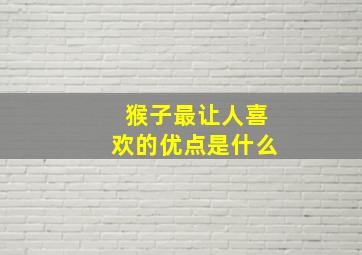 猴子最让人喜欢的优点是什么